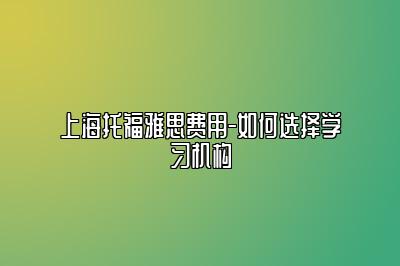 上海托福雅思费用-如何选择学习机构